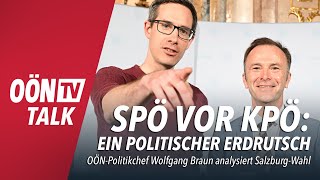 OÖN TV
TALK

SPÖ VOR KPÖ:
EIN POLITISCHER ERDRUTSCH
OÖN-Politikchef Wolfgang Braun analysiert Salzburg-Wahl